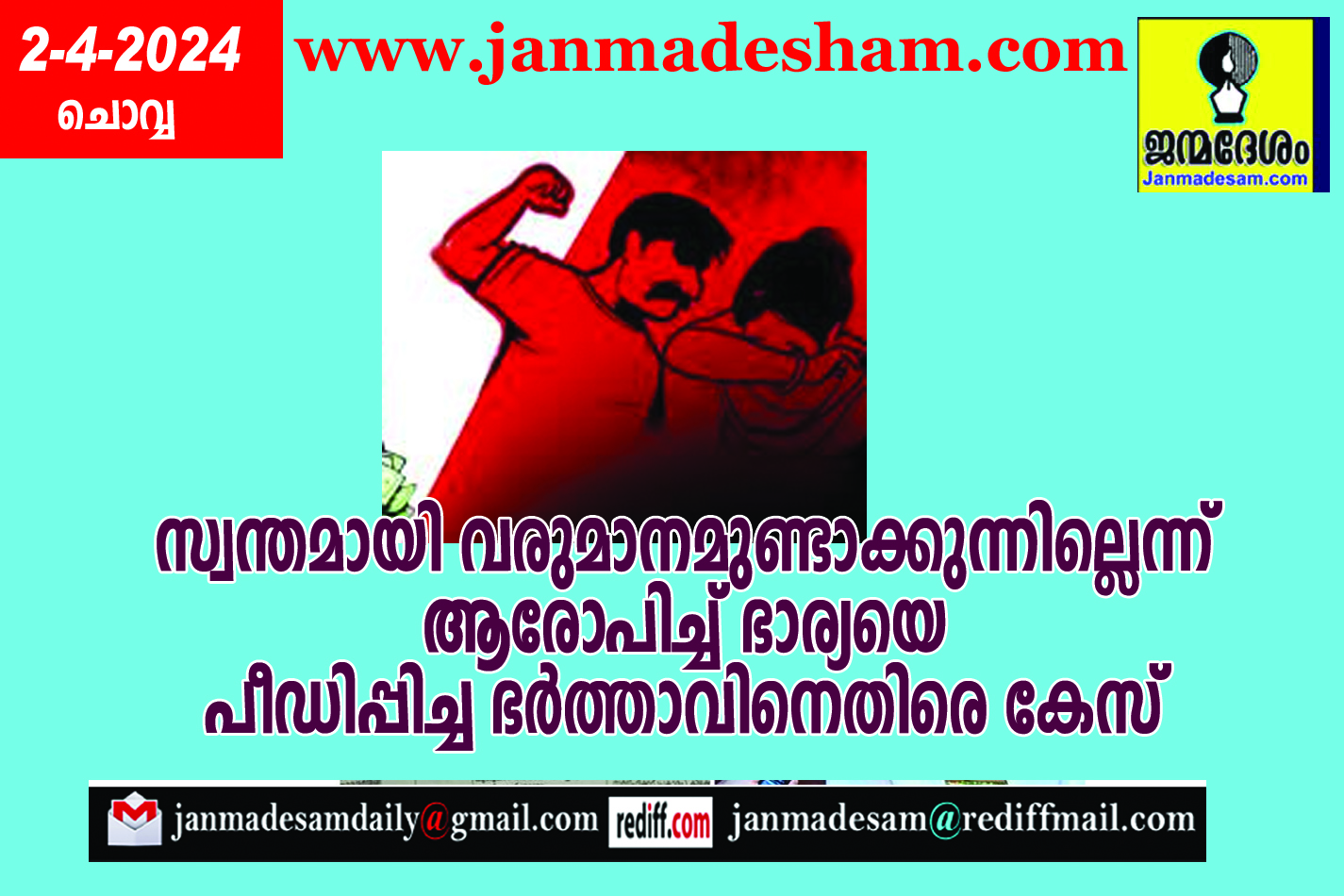 2-4-2024
ചൊവ്വ

www.janmadesham.com

ജന്മദേശം
Janmadesam.com

സ്വന്തമായി വരുമാനമുണ്ടാക്കുന്നില്ലെന്ന് ആരോപിച്ച് ഭാര്യയെ പീഡിപ്പിച്ച ഭർത്താവിനെതിരെ കേസ്

janmadesamdaily@gmail.com rediff.com janmadesam@rediffmail.com